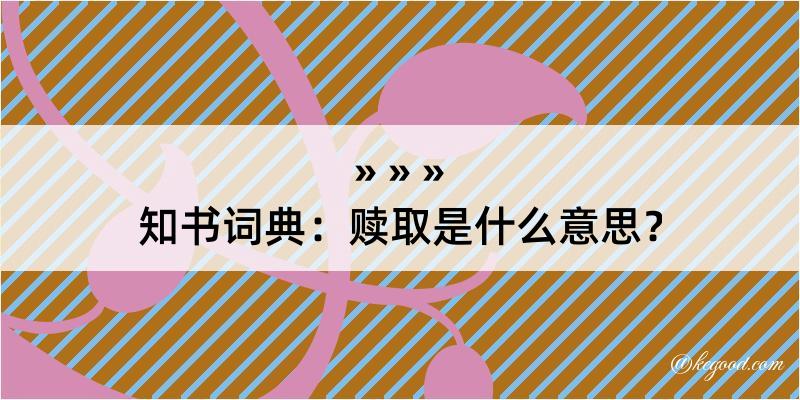 » » »
知书词典：赎取是什么意思？
@kegood.com